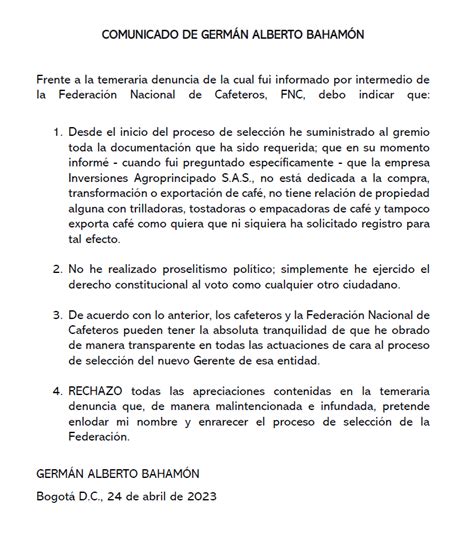 COMUNICADO DE GERMÁN ALBERTO BAHAMÓN

Frente a la temeraria denuncia de la cual fui informado por intermedio de la Federación Nacional de Cafeteros, FNC, debo indicar que:

1. Desde el inicio del proceso de selección he suministrado al gremio toda la documentación que ha sido requerida; que en su momento informé - cuando fui preguntado específicamente - que la empresa Inversiones Agroprincipado S.A.S., no está dedicada a la compra, transformación o exportación de café, no tiene relación de propiedad alguna con trilladoras, tostadoras o empacadoras de café y tampoco exporta café como quiera que ni siquiera ha solicitado registro para tal efecto.

2. No he realizado proselitismo político; simplemente he ejercido el derecho constitucional al voto como cualquier otro ciudadano.

3. De acuerdo con lo anterior, los cafeteros y la Federación Nacional de Cafeteros pueden tener la absoluta tranquilidad de que he obrado de manera transparente en todas las actuaciones de cara al proceso de selección del nuevo Gerente de esa entidad.

4. RECHAZO todas las apreciaciones contenidas en la temeraria denuncia que, de manera malintencionada e infundada, pretende enlodar mi nombre y enrarecer el proceso de selección de la Federación.

GERMÁN ALBERTO BAHAMÓN

Bogotá D.C., 24 de abril de 2023